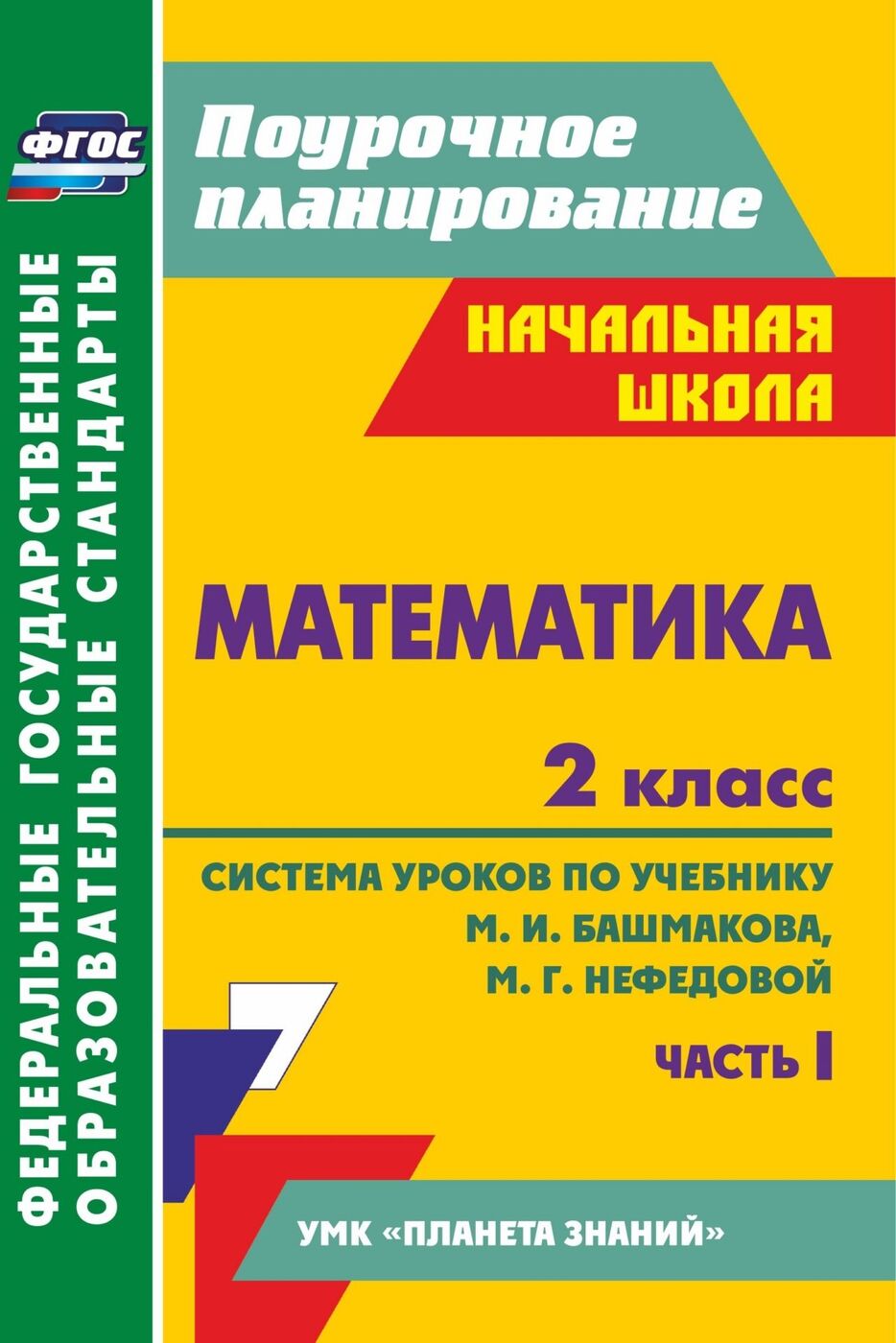 ФГОС

ФЕДЕРАЛЬНЫЕ ГОСУДАРСТВЕННЫЕ ОБРАЗОВАТЕЛЬНЫЕ СТАНДАРТЫ

Поурочное планирование

НАЧАЛЬНАЯ ШКОЛА

МАТЕМАТИКА

2 класс

СИСТЕМА УРОКОВ ПО УЧЕБНИКУ М. И. БАШМАКОВА, М. Г. НЕФЕДОВОЙ

ЧАСТЬ I

УМК «ПЛАНЕТА ЗНАНИЙ»